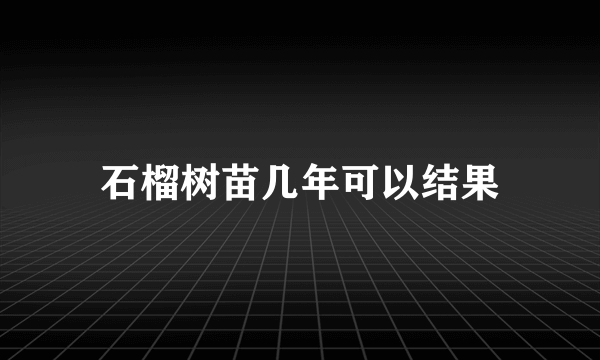 石榴树苗几年可以结果